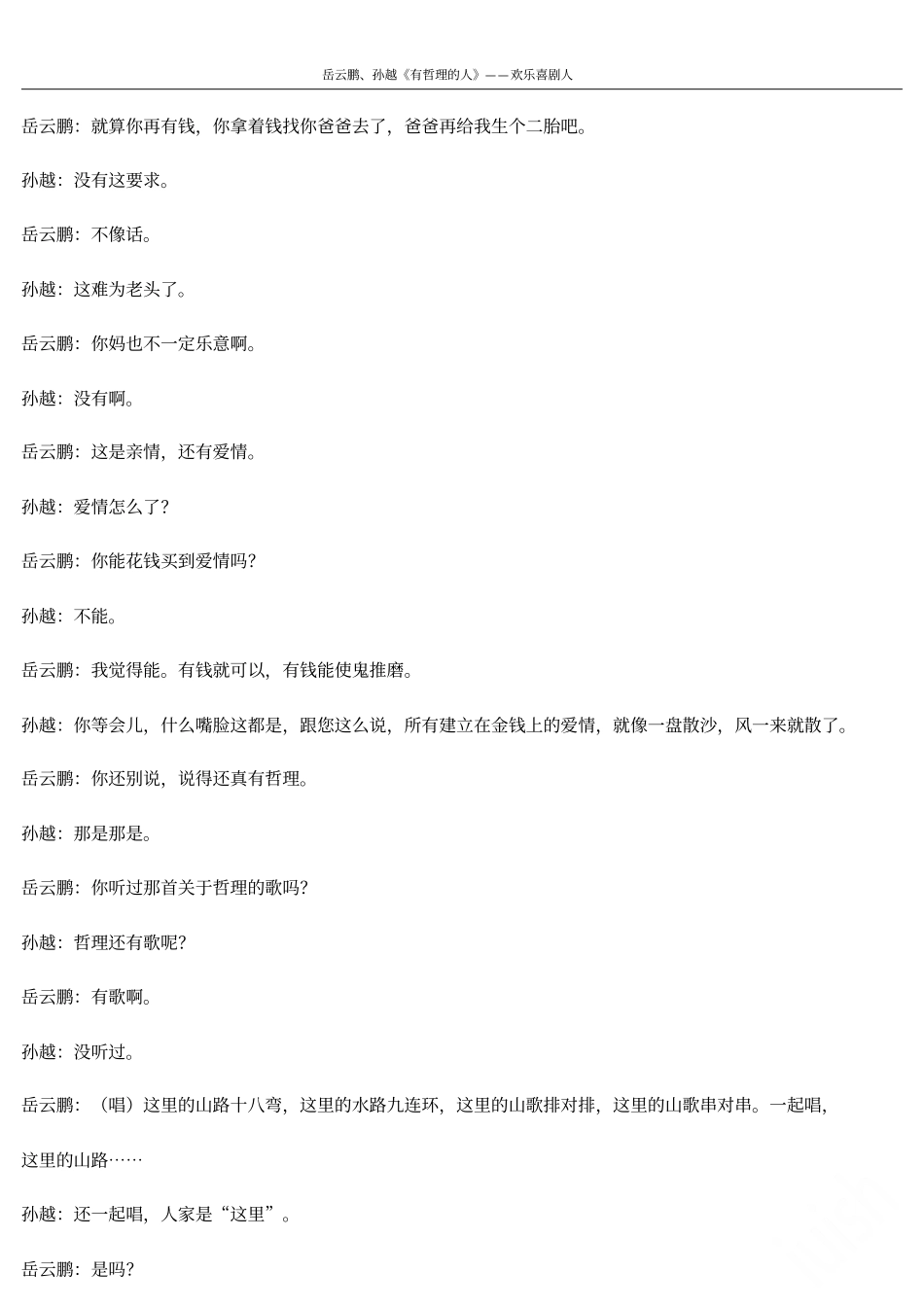 岳云鹏、孙越《有哲理的人》——欢乐喜剧人

岳云鹏：就算你再有钱，你拿着钱找你爸爸去了，爸爸再给我生个二胎吧。

孙越：没有这要求。

岳云鹏：不像话。

孙越：这难为老头了。

岳云鹏：你妈也不一定乐意啊。

孙越：没有啊。

岳云鹏：这是亲情，还有爱情。

孙越：爱情怎么了？

岳云鹏：你能花钱买到爱情吗？

孙越：不能。

岳云鹏：我觉得能。有钱就可以，有钱能使鬼推磨。

孙越：你等会儿，什么嘴脸这都是，跟您这么说，所有建立在金钱上的爱情，就像一盘散沙，风一来就散了。

岳云鹏：你还别说，说得还真有哲理。

孙越：那是那是。

岳云鹏：你听过那首关于哲理的歌吗？

孙越：哲理还有歌呢？

岳云鹏：有歌啊。

孙越：没听过。

岳云鹏：（唱）这里的山路十八弯，这里的水路九连环，这里的山歌排对排，这里的山歌串对串。一起唱，这里的山路……

孙越：还一起唱，人家是“这里”。

岳云鹏：是吗？